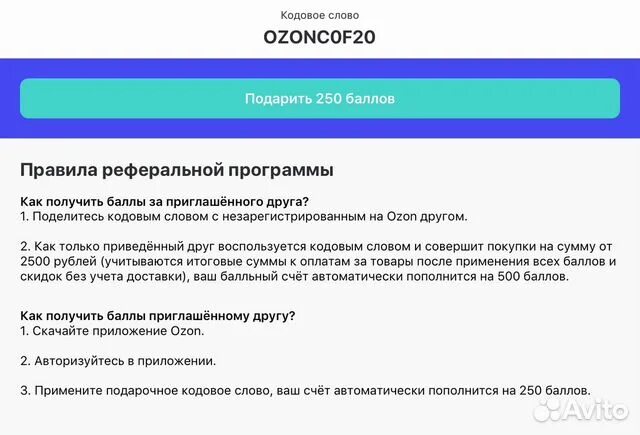 Кодовое слово

OZONC0F20

Подарить 250 баллов

Правила реферальной программы

Как получить баллы за приглашённого друга?
1. Поделитесь кодовым словом с незарегистрированным на Ozon другом.

2. Как только приведённый друг воспользуется кодовым словом и совершит покупки на сумму от 2500 рублей (учитываются итоговые суммы к оплатам за товары после применения всех баллов и скидок без учета доставки), ваш балльный счёт автоматически пополнится на 500 баллов.

Как получить баллы приглашённому другу?
1. Скачайте приложение Ozon.

2. Авторизуйтесь в приложении.

3. Примените подарочное кодовое слово, ваш счёт автоматически пополнится на 250 баллов.

Avito